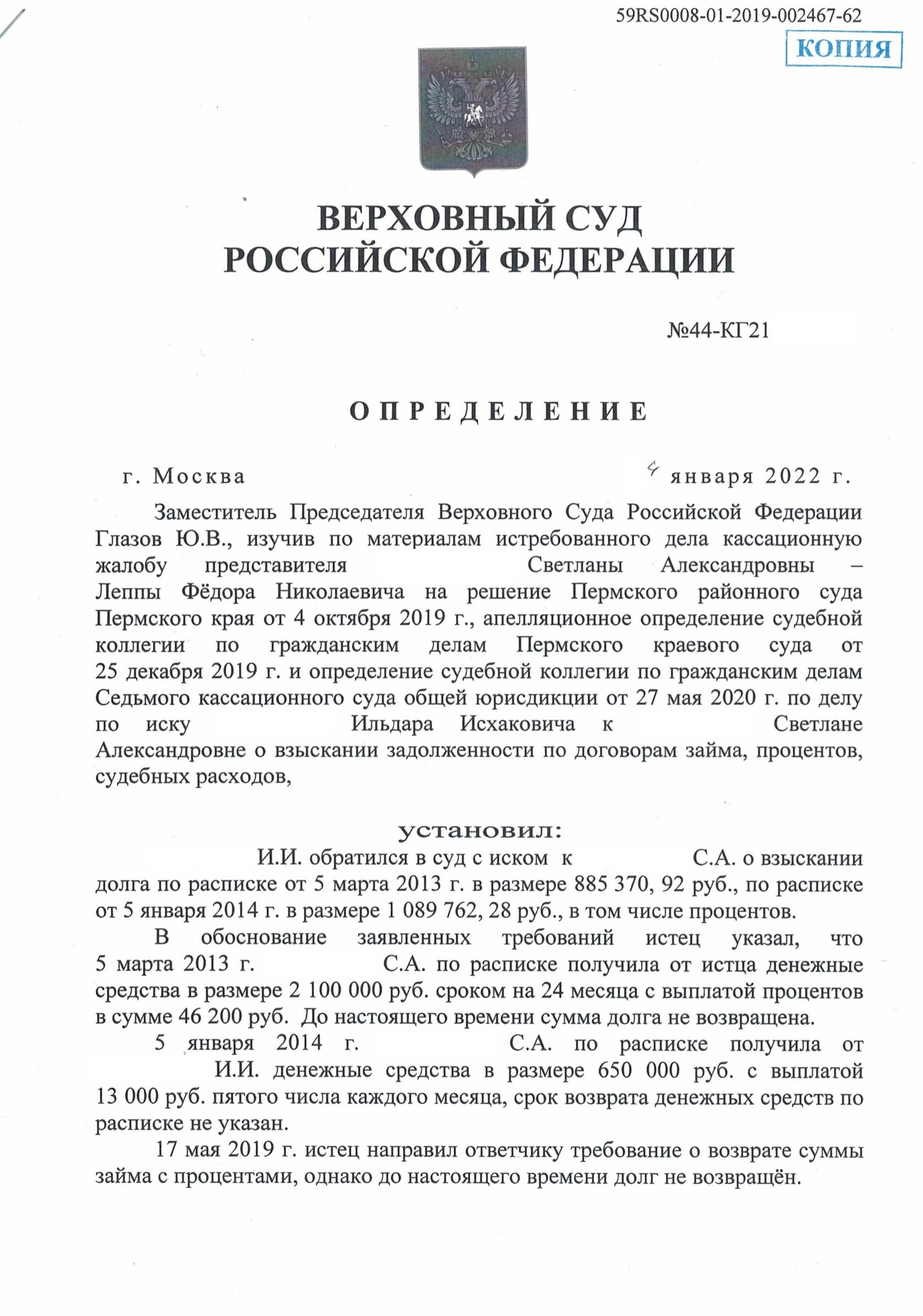 59RS0008-01-2019-002467-62

КОПИЯ

ВЕРХОВНЫЙ СУД
РОССИЙСКОЙ ФЕДЕРАЦИИ

№44-КГ21

ОПРЕДЕЛЕНИЕ

г. Москва 4 января 2022 г.

Заместитель Председателя Верховного Суда Российской Федерации Глазов Ю.В., изучив по материалам истребованного дела кассационную жалобу представителя Светланы Александровны – Леппы Фёдора Николаевича на решение Пермского районного суда Пермского края от 4 октября 2019 г., апелляционное определение судебной коллегии по гражданским делам Пермского краевого суда от 25 декабря 2019 г. и определение судебной коллегии по гражданским делам Седьмого кассационного суда общей юрисдикции от 27 мая 2020 г. по делу по иску Ильдара Исхаковича к Светлане Александровне о взыскании задолженности по договорам займа, процентов, судебных расходов,

установил:

И.И. обратился в суд с иском к С.А. о взыскании долга по расписке от 5 марта 2013 г. в размере 885 370, 92 руб., по расписке от 5 января 2014 г. в размере 1 089 762, 28 руб., в том числе процентов.

В обоснование заявленных требований истец указал, что 5 марта 2013 г. С.А. по расписке получила от истца денежные средства в размере 2 100 000 руб. сроком на 24 месяца с выплатой процентов в сумме 46 200 руб. До настоящего времени сумма долга не возвращена.

5 января 2014 г. С.А. по расписке получила от И.И. денежные средства в размере 650 000 руб. с выплатой 13 000 руб. пятого числа каждого месяца, срок возврата денежных средств по расписке не указан.

17 мая 2019 г. истец направил ответчику требование о возврате суммы займа с процентами, однако до настоящего времени долг не возвращён.